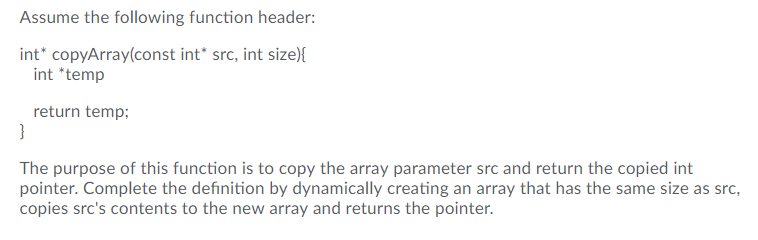 Assume the following function header:

int* copyArray(const int* src, int size){
  int *temp

  return temp;
}

The purpose of this function is to copy the array parameter src and return the copied int pointer. Complete the definition by dynamically creating an array that has the same size as src, copies src's contents to the new array and returns the pointer.